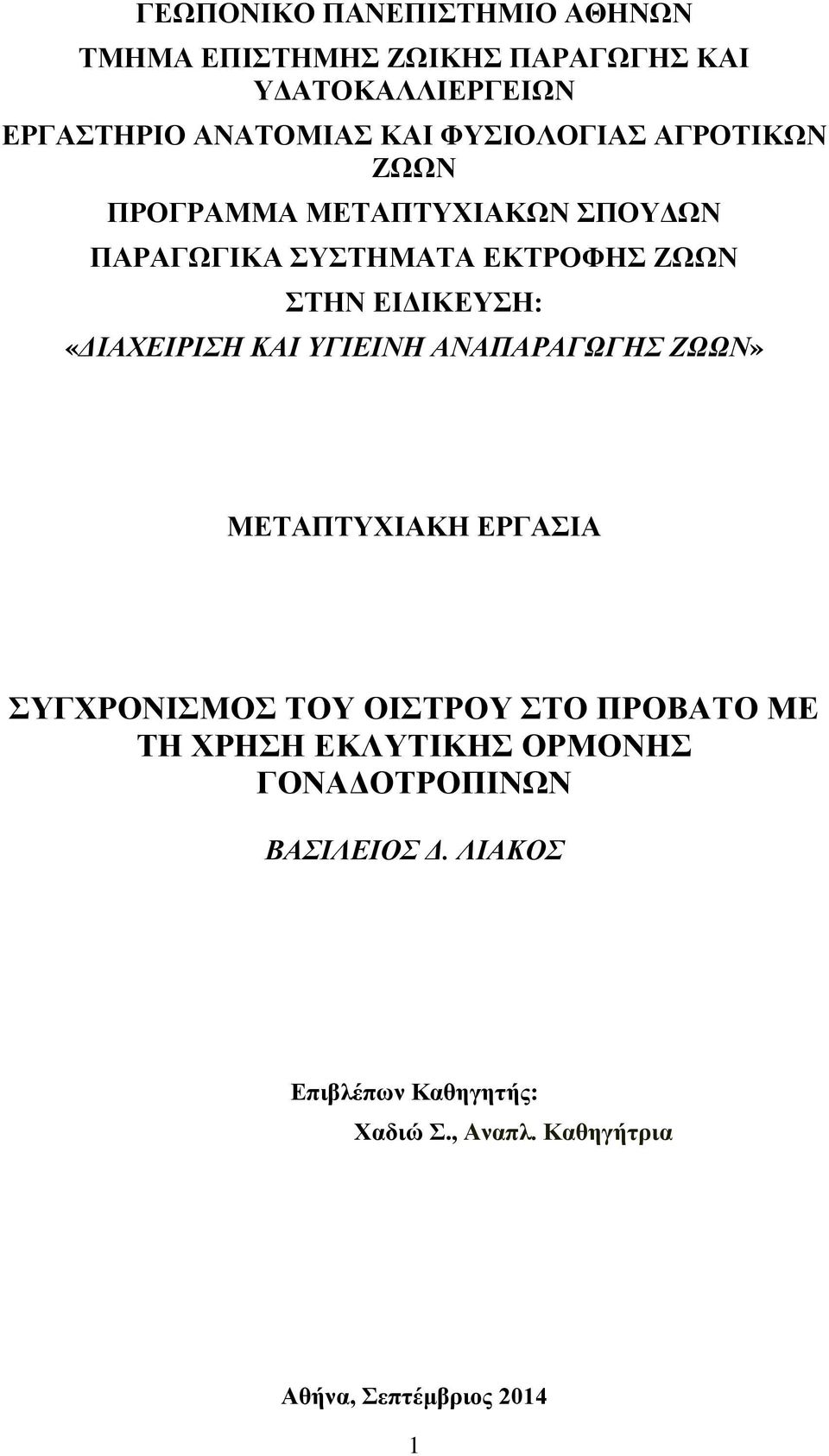 ΓΕΩΠΟΝΙΚΟ ΠΑΝΕΠΙΣΤΗΜΙΟ ΑΘΗΝΩΝ

ΤΜΗΜΑ ΕΠΙΣΤΗΜΗΣ ΖΩΙΚΗΣ ΠΑΡΑΓΩΓΗΣ ΚΑΙ ΥΔΑΤΟΚΑΛΛΙΕΡΓΕΙΩΝ

ΕΡΓΑΣΤΗΡΙΟ ΑΝΑΤΟΜΙΑΣ ΚΑΙ ΦΥΣΙΟΛΟΓΙΑΣ ΑΓΡΟΤΙΚΩΝ ΖΩΩΝ

ΠΡΟΓΡΑΜΜΑ ΜΕΤΑΠΤΥΧΙΑΚΩΝ ΣΠΟΥΔΩΝ

ΠΑΡΑΓΩΓΙΚΑ ΣΥΣΤΗΜΑΤΑ ΕΚΤΡΟΦΗΣ ΖΩΩΝ

ΣΤΗΝ ΕΙΔΙΚΕΥΣΗ:

«ΔΙΑΧΕΙΡΙΣΗ ΚΑΙ ΥΓΙΕΙΝΗ ΑΝΑΠΑΡΑΓΩΓΗΣ ΖΩΩΝ»

ΜΕΤΑΠΤΥΧΙΑΚΗ ΕΡΓΑΣΙΑ

ΣΥΓΧΡΟΝΙΣΜΟΣ ΤΟΥ ΟΙΣΤΡΟΥ ΣΤΟ ΠΡΟΒΑΤΟ ΜΕ ΤΗ ΧΡΗΣΗ ΕΚΛΥΤΙΚΗΣ ΟΡΜΟΝΗΣ ΓΟΝΑΔΟΤΡΟΠΙΝΩΝ

ΒΑΣΙΛΕΙΟΣ Δ. ΛΙΑΚΟΣ

Επιβλέπων Καθηγητής:
Χαδιώ Σ., Αναπλ. Καθηγήτρια

Αθήνα, Σεπτέμβριος 2014

1